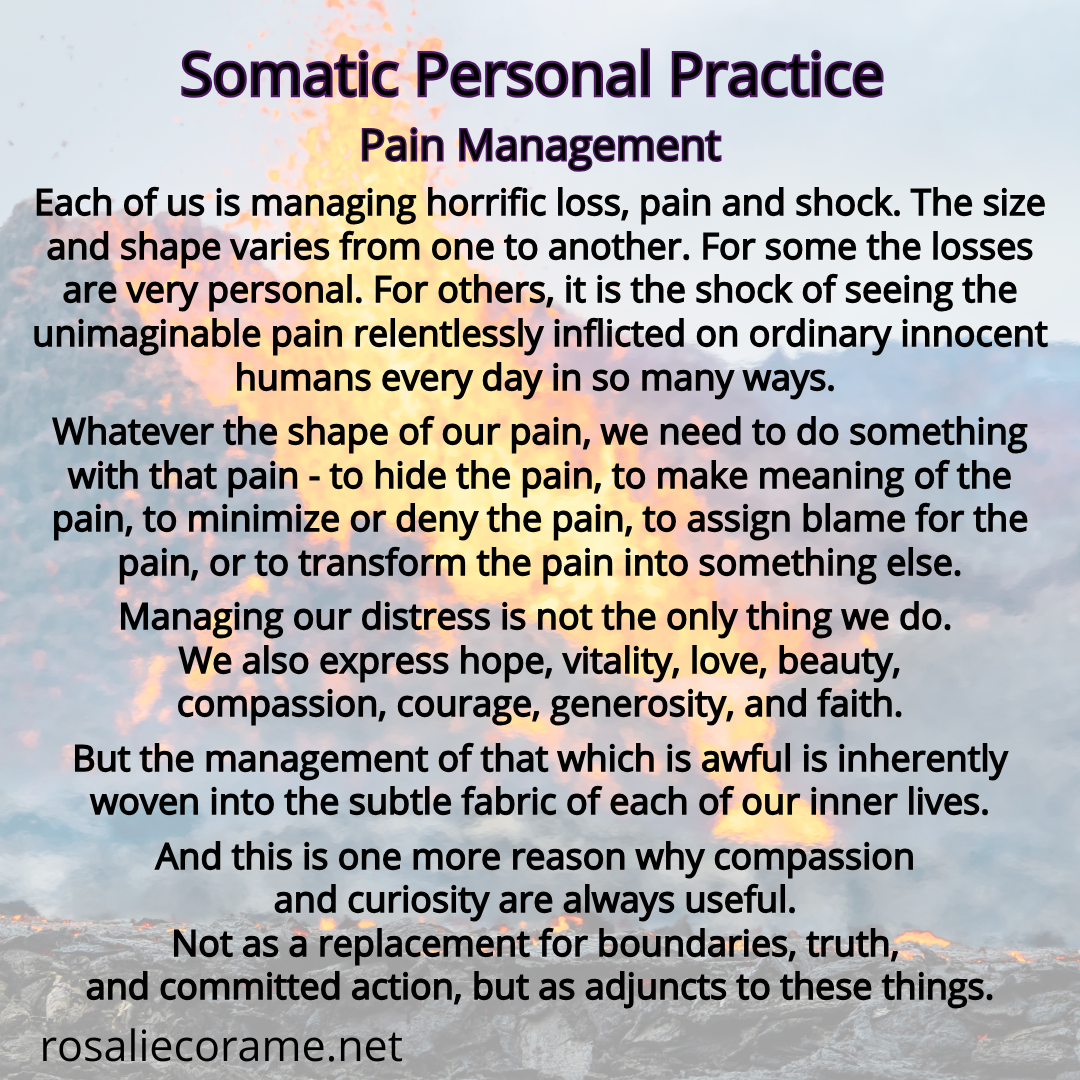 Somatic Personal Practice
Pain Management

Each of us is managing horrific loss, pain and shock. The size and shape varies from one to another. For some the losses are very personal. For others, it is the shock of seeing the unimaginable pain relentlessly inflicted on ordinary innocent humans every day in so many ways.

Whatever the shape of our pain, we need to do something with that pain - to hide the pain, to make meaning of the pain, to minimize or deny the pain, to assign blame for the pain, or to transform the pain into something else.

Managing our distress is not the only thing we do.
We also express hope, vitality, love, beauty, compassion, courage, generosity, and faith.

But the management of that which is awful is inherently woven into the subtle fabric of each of our inner lives.

And this is one more reason why compassion and curiosity are always useful.
Not as a replacement for boundaries, truth, and committed action, but as adjuncts to these things.

rosaliecorame.net